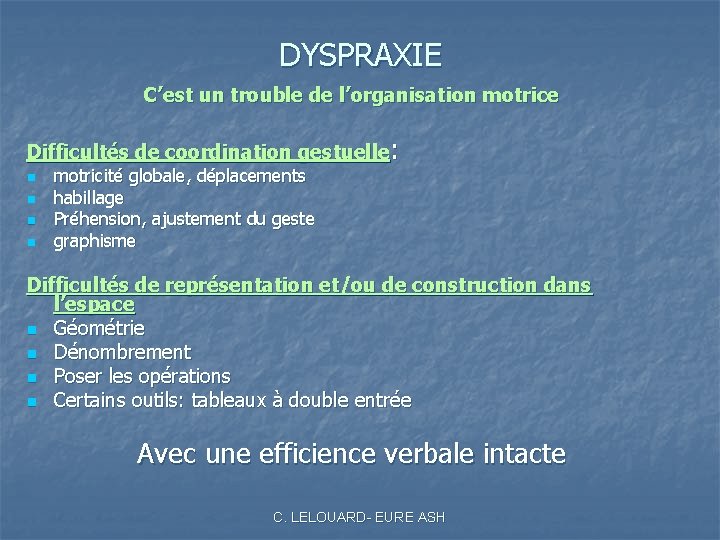 DYSPRAXIE

C'est un trouble de l'organisation motrice

Difficultés de coordination gestuelle:

- motricité globale, déplacements
- habillage
- Préhension, ajustement du geste
- graphisme

Difficultés de représentation et/ou de construction dans l'espace

- Géométrie
- Dénombrement
- Poser les opérations
- Certains outils: tableaux à double entrée

Avec une efficience verbale intacte

C. LELOUARD- EURE ASH